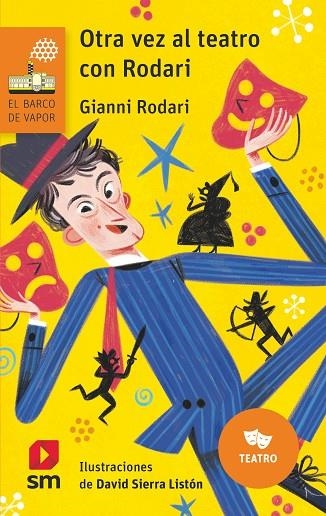 EL BARCO DE VAPOR

Otra vez al teatro con Rodari

Gianni Rodari

TEATRO

sm

Ilustraciones de David Sierra Listón